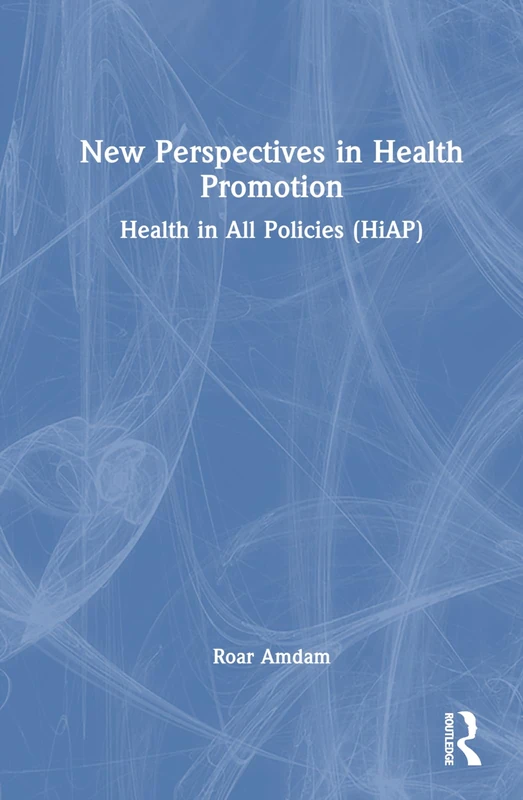 New Perspectives in Health Promotion

Health in All Policies (HiAP)

Roar Amdam

ROUTLEDGE